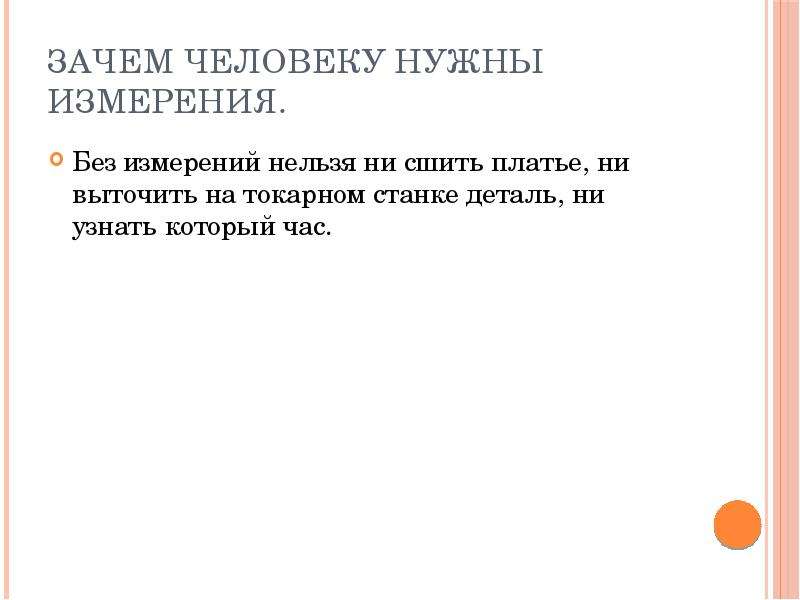 ЗАЧЕМ ЧЕЛОВЕКУ НУЖНЫ ИЗМЕРЕНИЯ.

Без измерений нельзя ни сшить платье, ни выточить на токарном станке деталь, ни узнать который час.